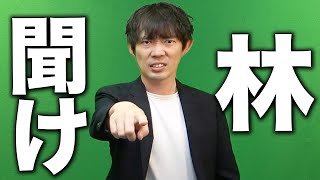 聞け
林